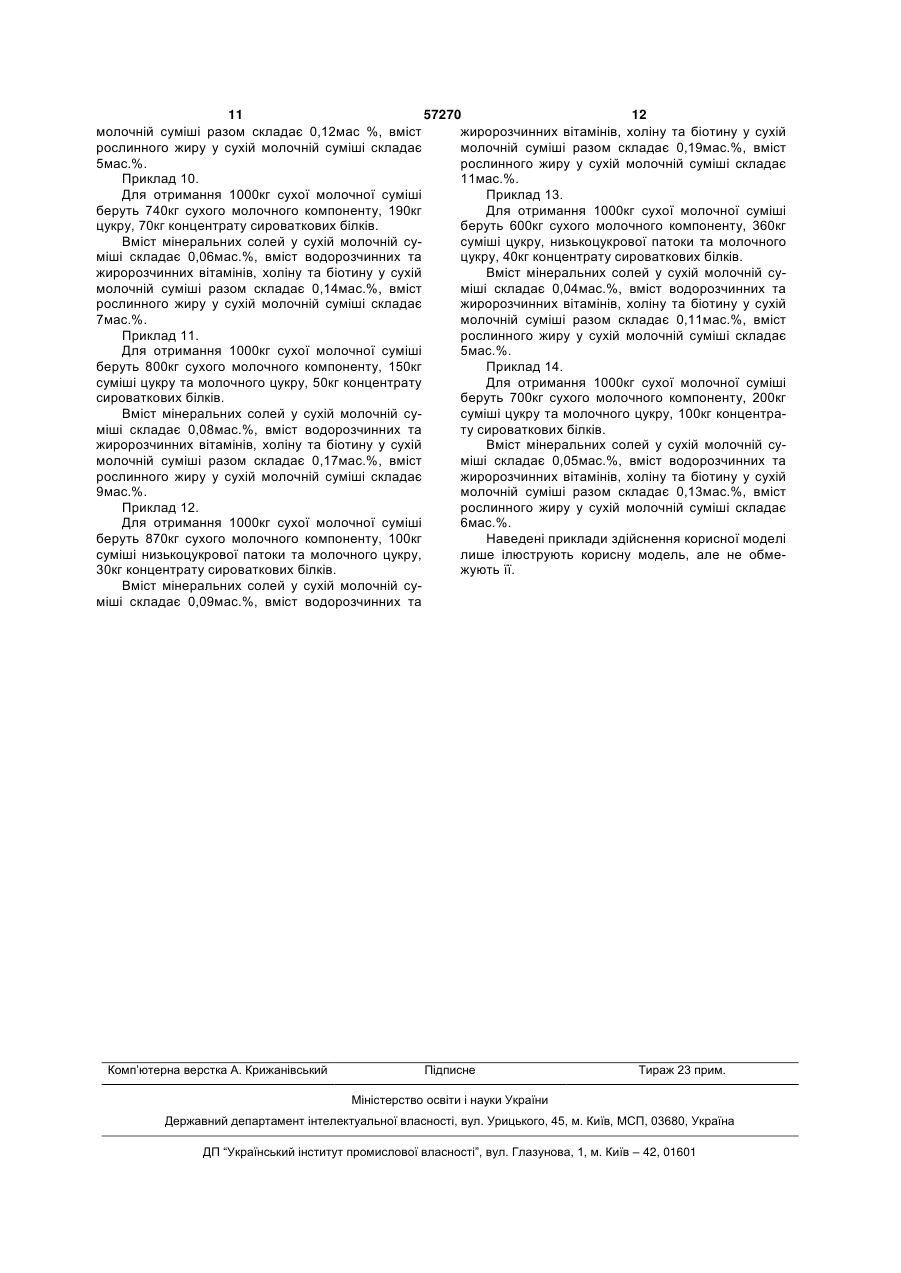 11 57270 12

молочній суміші разом складає 0,12мас %, вміст рослинного жиру у сухій молочній суміші складає 5мас.%.

Приклад 10.

Для отримання 1000кг сухої молочної суміші беруть 740кг сухого молочного компоненту, 190кг цукру, 70кг концентрату сироваткових білків.

Вміст мінеральних солей у сухій молочній суміші складає 0,06мас.%, вміст водорозчинних та жиророзчинних вітамінів, холіну та біотину у сухій молочній суміші разом складає 0,14мас.%, вміст рослинного жиру у сухій молочній суміші складає 7мас.%.

Приклад 11.

Для отримання 1000кг сухої молочної суміші беруть 800кг сухого молочного компоненту, 150кг суміші цукру та молочного цукру, 50кг концентрату сироваткових білків.

Вміст мінеральних солей у сухій молочній суміші складає 0,08мас.%, вміст водорозчинних та жиророзчинних вітамінів, холіну та біотину у сухій молочній суміші разом складає 0,17мас.%, вміст рослинного жиру у сухій молочній суміші складає 9мас.%.

Приклад 12.

Для отримання 1000кг сухої молочної суміші беруть 870кг сухого молочного компоненту, 100кг суміші низькоцукрової патоки та молочного цукру, 30кг концентрату сироваткових білків.

Вміст мінеральних солей у сухій молочній суміші складає 0,09мас.%, вміст водорозчинних та жиророзчинних вітамінів, холіну та біотину у сухій молочній суміші разом складає 0,19мас.%, вміст рослинного жиру у сухій молочній суміші складає 11мас.%.

Приклад 13.

Для отримання 1000кг сухої молочної суміші беруть 600кг сухого молочного компоненту, 360кг суміші цукру, низькоцукрової патоки та молочного цукру, 40кг концентрату сироваткових білків.

Вміст мінеральних солей у сухій молочній суміші складає 0,04мас.%, вміст водорозчинних та жиророзчинних вітамінів, холіну та біотину у сухій молочній суміші разом складає 0,11мас.%, вміст рослинного жиру у сухій молочній суміші складає 5мас.%.

Приклад 14.

Для отримання 1000кг сухої молочної суміші беруть 700кг сухого молочного компоненту, 200кг суміші цукру та молочного цукру, 100кг концентрату сироваткових білків.

Вміст мінеральних солей у сухій молочній суміші складає 0,05мас.%, вміст водорозчинних та жиророзчинних вітамінів, холіну та біотину у сухій молочній суміші разом складає 0,13мас.%, вміст рослинного жиру у сухій молочній суміші складає 6мас.%.

Наведені приклади здійснення корисної моделі лише ілюструють корисну модель, але не обмежують її.

Комп'ютерна верстка А. Крижанівський Підписне Тираж 23 прим.

Міністерство освіти і науки України

Державний департамент інтелектуальної власності, вул. Урицького, 45, м. Київ, МСП, 03680, Україна

ДП "Український інститут промислової власності", вул. Глазунова, 1, м. Київ – 42, 01601